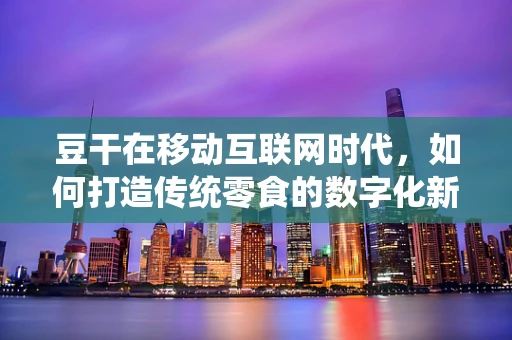 豆干在移动互联网时代，如何打造传统零食的数字化新